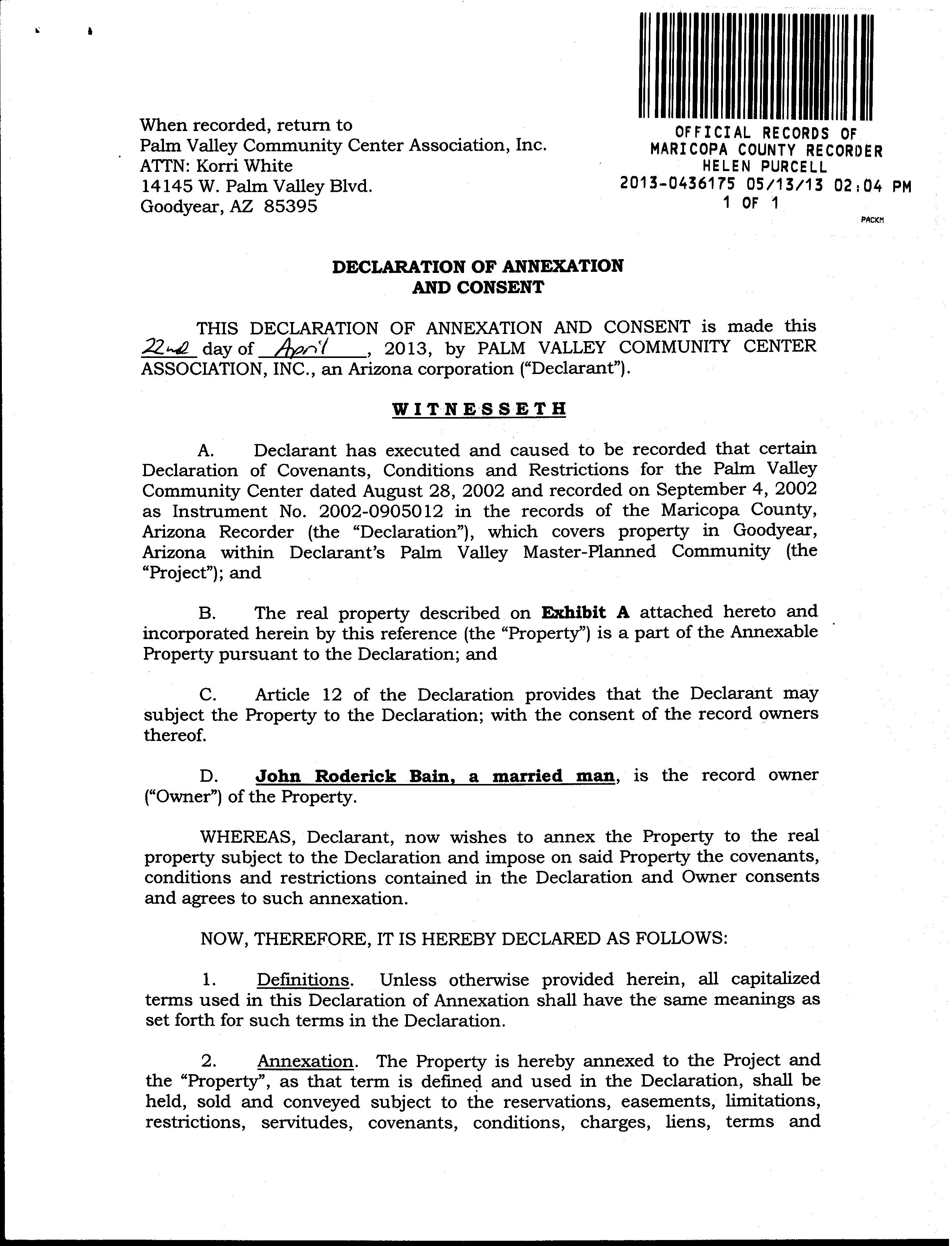 When recorded, return to
Palm Valley Community Center Association, Inc.
ATTN: Korri White
14145 W. Palm Valley Blvd.
Goodyear, AZ 85395

OFFICIAL RECORDS OF
MARICOPA COUNTY RECORDER
HELEN PURCELL
2013-0436175 05/13/13 02:04 PM
1 OF 1

PACKM

DECLARATION OF ANNEXATION
AND CONSENT

THIS DECLARATION OF ANNEXATION AND CONSENT is made this 22nd day of April, 2013, by PALM VALLEY COMMUNITY CENTER ASSOCIATION, INC., an Arizona corporation ("Declarant").

WITNESSETH

A. Declarant has executed and caused to be recorded that certain Declaration of Covenants, Conditions and Restrictions for the Palm Valley Community Center dated August 28, 2002 and recorded on September 4, 2002 as Instrument No. 2002-0905012 in the records of the Maricopa County, Arizona Recorder (the "Declaration"), which covers property in Goodyear, Arizona within Declarant's Palm Valley Master-Planned Community (the "Project"); and

B. The real property described on Exhibit A attached hereto and incorporated herein by this reference (the "Property") is a part of the Annexable Property pursuant to the Declaration; and

C. Article 12 of the Declaration provides that the Declarant may subject the Property to the Declaration; with the consent of the record owners thereof.

D. John Roderick Bain, a married man, is the record owner ("Owner") of the Property.

WHEREAS, Declarant, now wishes to annex the Property to the real property subject to the Declaration and impose on said Property the covenants, conditions and restrictions contained in the Declaration and Owner consents and agrees to such annexation.

NOW, THEREFORE, IT IS HEREBY DECLARED AS FOLLOWS:

1. Definitions. Unless otherwise provided herein, all capitalized terms used in this Declaration of Annexation shall have the same meanings as set forth for such terms in the Declaration.

2. Annexation. The Property is hereby annexed to the Project and the "Property", as that term is defined and used in the Declaration, shall be held, sold and conveyed subject to the reservations, easements, limitations, restrictions, servitudes, covenants, conditions, charges, liens, terms and